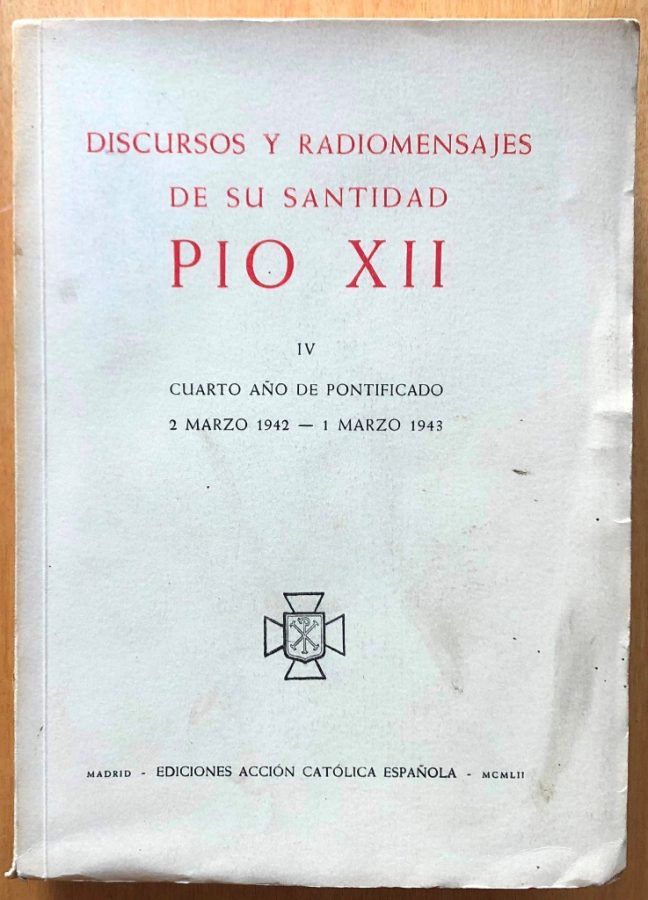 DISCURSOS Y RADIOMENSAJES
DE SU SANTIDAD
PIO XII

IV

CUARTO AÑO DE PONTIFICADO
2 MARZO 1942 — 1 MARZO 1943

MADRID - EDICIONES ACCIÓN CATÓLICA ESPAÑOLA - MCMLII